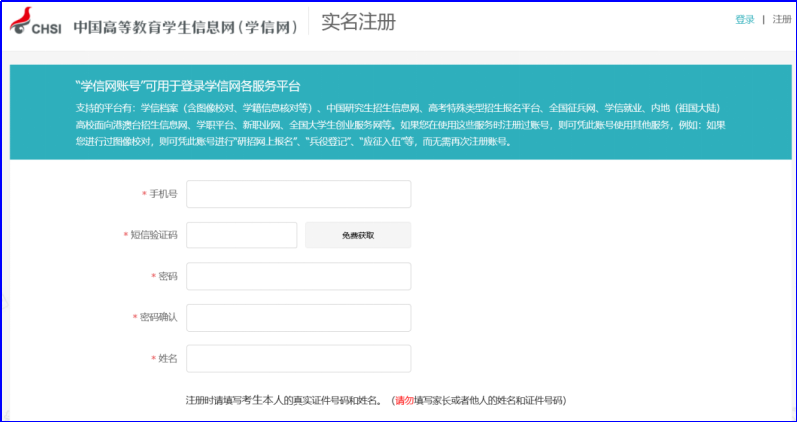 CHSI 中国高等教育学生信息网（学信网） 实名注册

登录 | 注册

“学信网账号”可用于登录学信网各服务平台

支持的平台有：学信档案（含图像校对、学籍信息核对等）、中国研究生招生信息网、高考特殊类型招生报名平台、全国征兵网、学信就业、内地（祖国大陆）高校面向港澳台招生信息网、学职平台、新职业网、全国大学生创业服务网等。如果您在使用这些服务时注册过账号，则可凭此账号使用其他服务，例如：如果您进行过图像校对，则可凭此账号进行“研招网上报名”、“兵役登记”、“应征入伍”等，而无需再次注册账号。

* 手机号

* 短信验证码

免费获取

* 密码

* 密码确认

* 姓名

注册时请填写考生本人的真实证件号码和姓名。（请勿填写家长或者他人的姓名和证件号码）